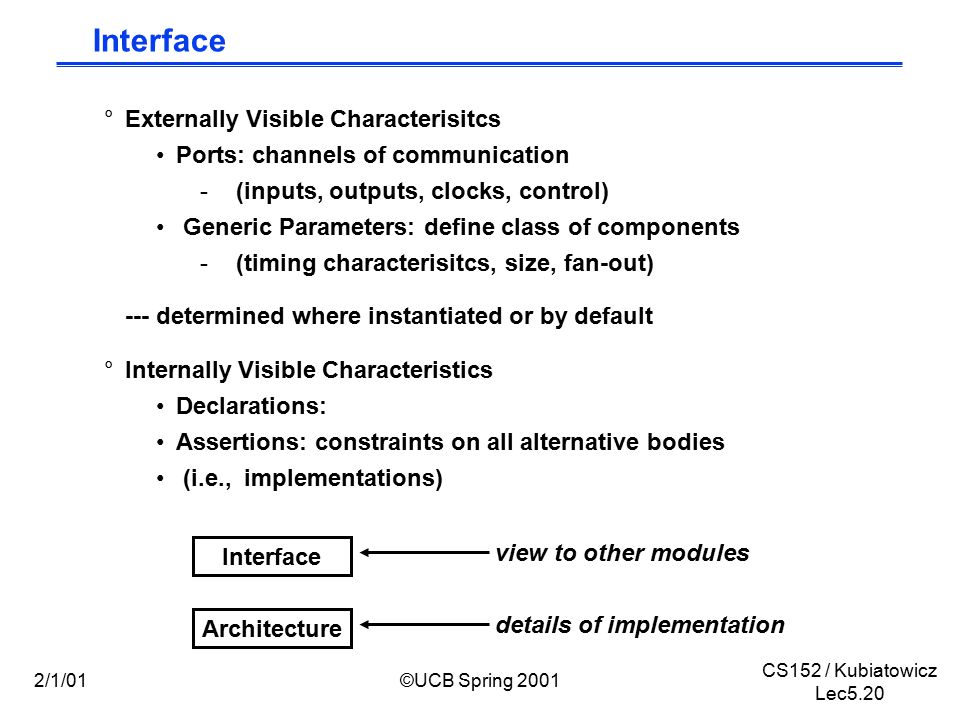 Interface

° Externally Visible Characterisitcs

• Ports: channels of communication

- (inputs, outputs, clocks, control)

• Generic Parameters: define class of components

- (timing characterisitcs, size, fan-out)

--- determined where instantiated or by default

° Internally Visible Characteristics

• Declarations:

• Assertions: constraints on all alternative bodies

• (i.e., implementations)

Interface

view to other modules

Architecture

details of implementation

2/1/01

©UCB Spring 2001

CS152 / Kubiatowicz
Lec5.20